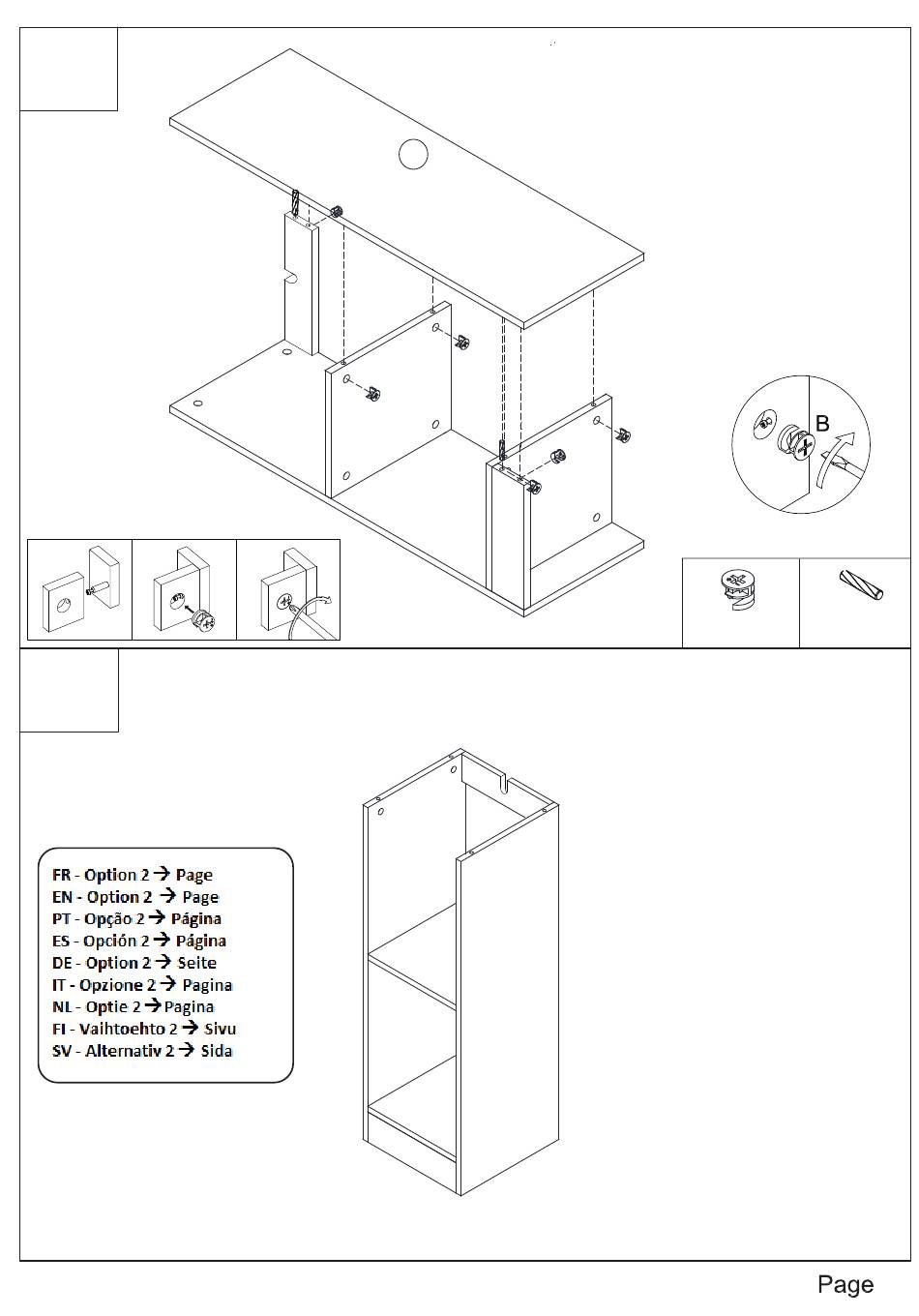 B

FR - Option 2 → Page
EN - Option 2 → Page
PT - Opção 2 → Página
ES - Opción 2 → Página
DE - Option 2 → Seite
IT - Opzione 2 → Pagina
NL - Optie 2 → Pagina
FI - Vaihtoehto 2 → Sivu
SV - Alternativ 2 → Sida

Page